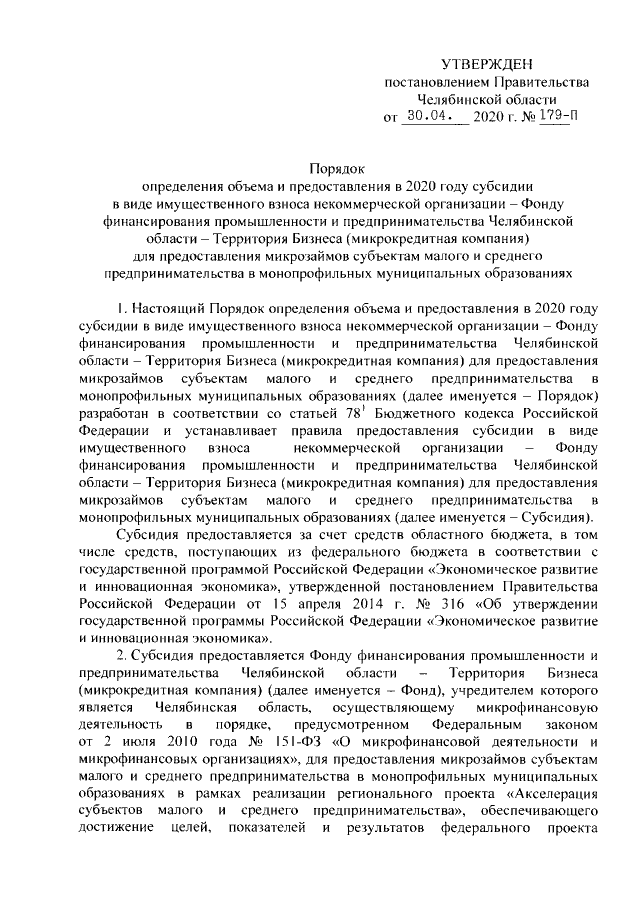 УТВЕРЖДЕН
постановлением Правительства
Челябинской области
от 30.04. 2020 г. № 179-П

Порядок
определения объема и предоставления в 2020 году субсидии в виде имущественного взноса некоммерческой организации – Фонду финансирования промышленности и предпринимательства Челябинской области – Территория Бизнеса (микрокредитная компания) для предоставления микрозаймов субъектам малого и среднего предпринимательства в монопрофильных муниципальных образованиях

1. Настоящий Порядок определения объема и предоставления в 2020 году субсидии в виде имущественного взноса некоммерческой организации – Фонду финансирования промышленности и предпринимательства Челябинской области – Территория Бизнеса (микрокредитная компания) для предоставления микрозаймов субъектам малого и среднего предпринимательства в монопрофильных муниципальных образованиях (далее именуется – Порядок) разработан в соответствии со статьей $78^1$ Бюджетного кодекса Российской Федерации и устанавливает правила предоставления субсидии в виде имущественного взноса некоммерческой организации – Фонду финансирования промышленности и предпринимательства Челябинской области – Территория Бизнеса (микрокредитная компания) для предоставления микрозаймов субъектам малого и среднего предпринимательства в монопрофильных муниципальных образованиях (далее именуется – Субсидия).

Субсидия предоставляется за счет средств областного бюджета, в том числе средств, поступающих из федерального бюджета в соответствии с государственной программой Российской Федерации «Экономическое развитие и инновационная экономика», утвержденной постановлением Правительства Российской Федерации от 15 апреля 2014 г. № 316 «Об утверждении государственной программы Российской Федерации «Экономическое развитие и инновационная экономика».

2. Субсидия предоставляется Фонду финансирования промышленности и предпринимательства Челябинской области – Территория Бизнеса (микрокредитная компания) (далее именуется – Фонд), учредителем которого является Челябинская область, осуществляющему микрофинансовую деятельность в порядке, предусмотренном Федеральным законом от 2 июля 2010 года № 151-ФЗ «О микрофинансовой деятельности и микрофинансовых организациях», для предоставления микрозаймов субъектам малого и среднего предпринимательства в монопрофильных муниципальных образованиях в рамках реализации регионального проекта «Акселерация субъектов малого и среднего предпринимательства», обеспечивающего достижение целей, показателей и результатов федерального проекта